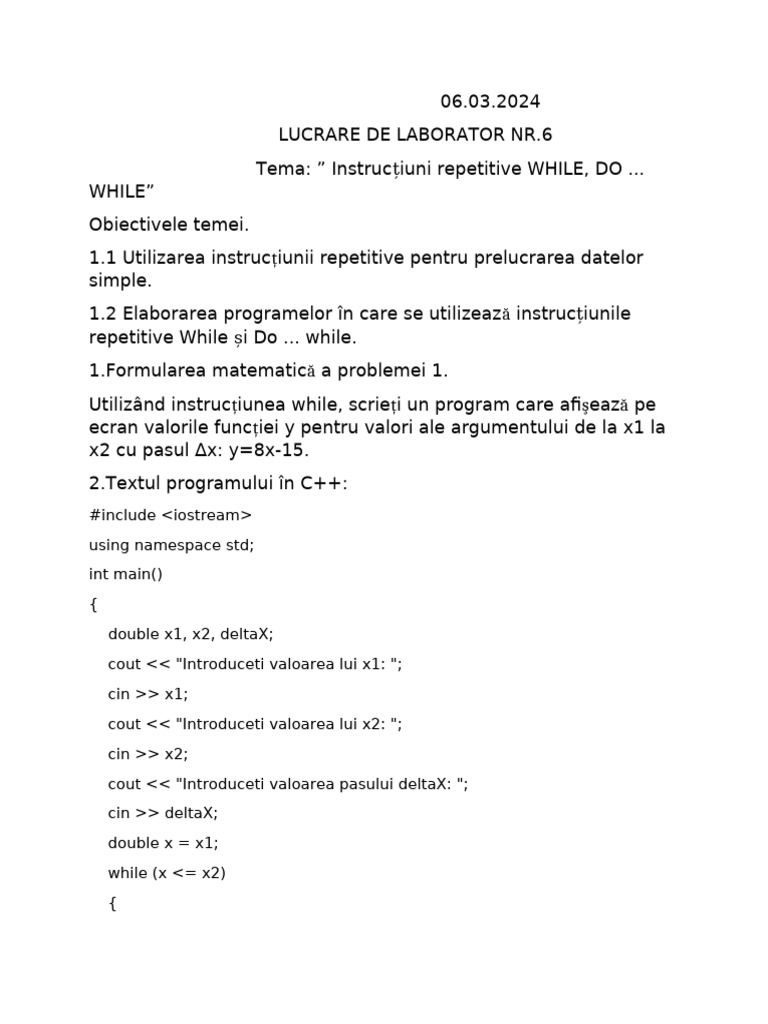 06.03.2024

LUCRARE DE LABORATOR NR.6

Tema: ” Instrucțiuni repetitive WHILE, DO ... WHILE”

Obiectivele temei.

1.1 Utilizarea instrucțiunii repetitive pentru prelucrarea datelor simple.

1.2 Elaborarea programelor în care se utilizează instrucțiunile repetitive While și Do ... while.

1.Formularea matematică a problemei 1.

Utilizând instrucțiunea while, scrieți un program care afişează pe ecran valorile funcției y pentru valori ale argumentului de la x1 la x2 cu pasul Δx: y=8x-15.

2.Textul programului în C++:

#include <iostream>

using namespace std;

int main()

{

double x1, x2, deltaX;

cout << "Introduceti valoarea lui x1: ";

cin >> x1;

cout << "Introduceti valoarea lui x2: ";

cin >> x2;

cout << "Introduceti valoarea pasului deltaX: ";

cin >> deltaX;

double x = x1;

while (x <= x2)

{